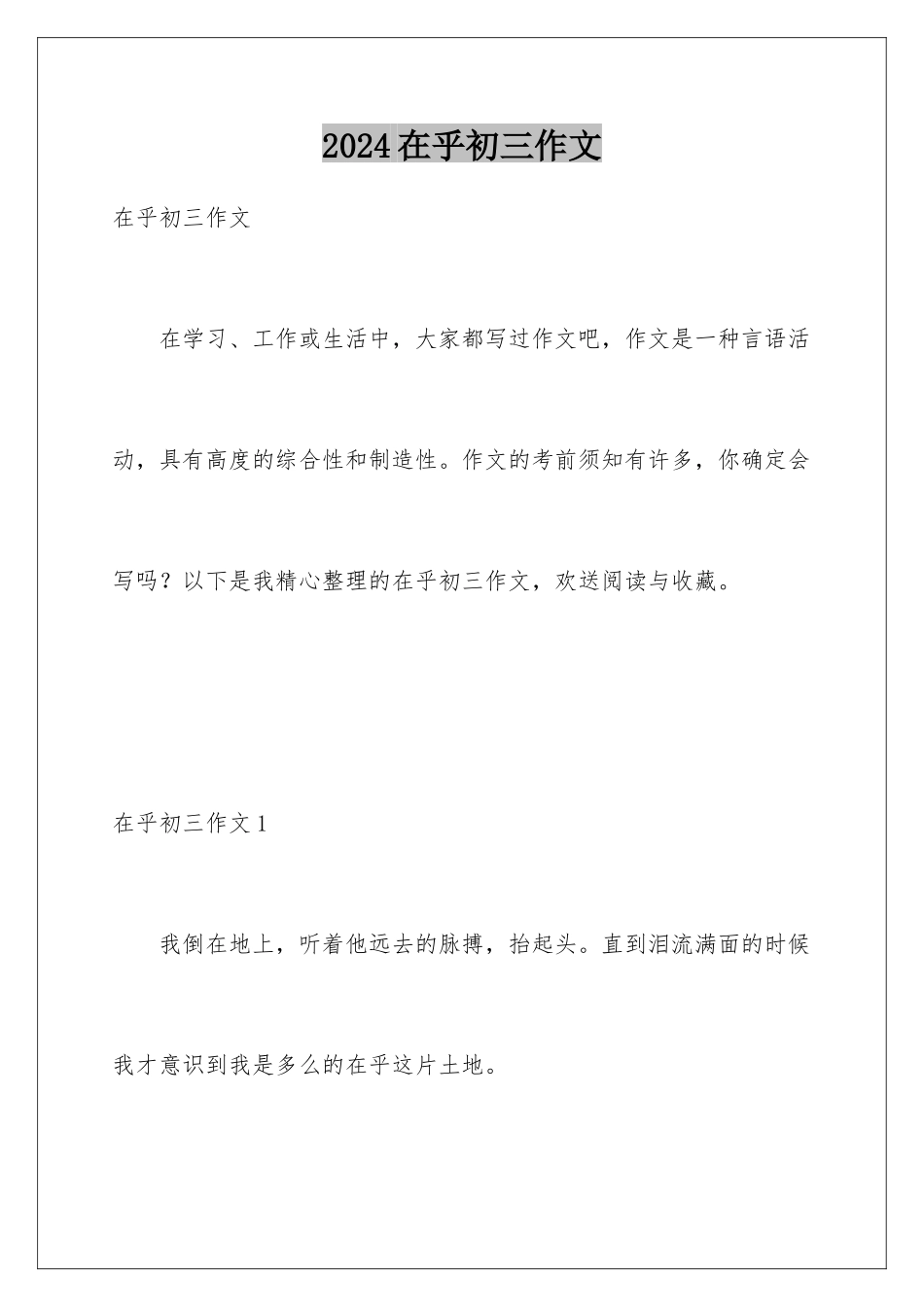 2024在乎初三作文

在乎初三作文

在学习、工作或生活中，大家都写过作文吧，作文是一种言语活动，具有高度的综合性和制造性。作文的考前须知有许多，你确定会写吗？以下是我精心整理的在乎初三作文，欢送阅读与收藏。

在乎初三作文1

我倒在地上，听着他远去的脉搏，抬起头。直到泪流满面的时候我才意识到我是多么的在乎这片土地。